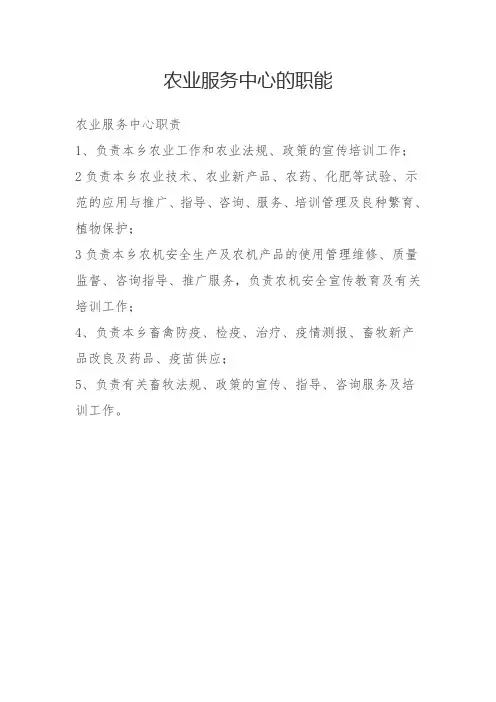 农业服务中心的职能

农业服务中心职责

1、负责本乡农业工作和农业法规、政策的宣传培训工作；

2负责本乡农业技术、农业新产品、农药、化肥等试验、示范的应用与推广、指导、咨询、服务、培训管理及良种繁育、植物保护；

3负责本乡农机安全生产及农机产品的使用管理维修、质量监督、咨询指导、推广服务，负责农机安全宣传教育及有关培训工作；

4、负责本乡畜禽防疫、检疫、治疗、疫情测报、畜牧新产品改良及药品、疫苗供应；

5、负责有关畜牧法规、政策的宣传、指导、咨询服务及培训工作。